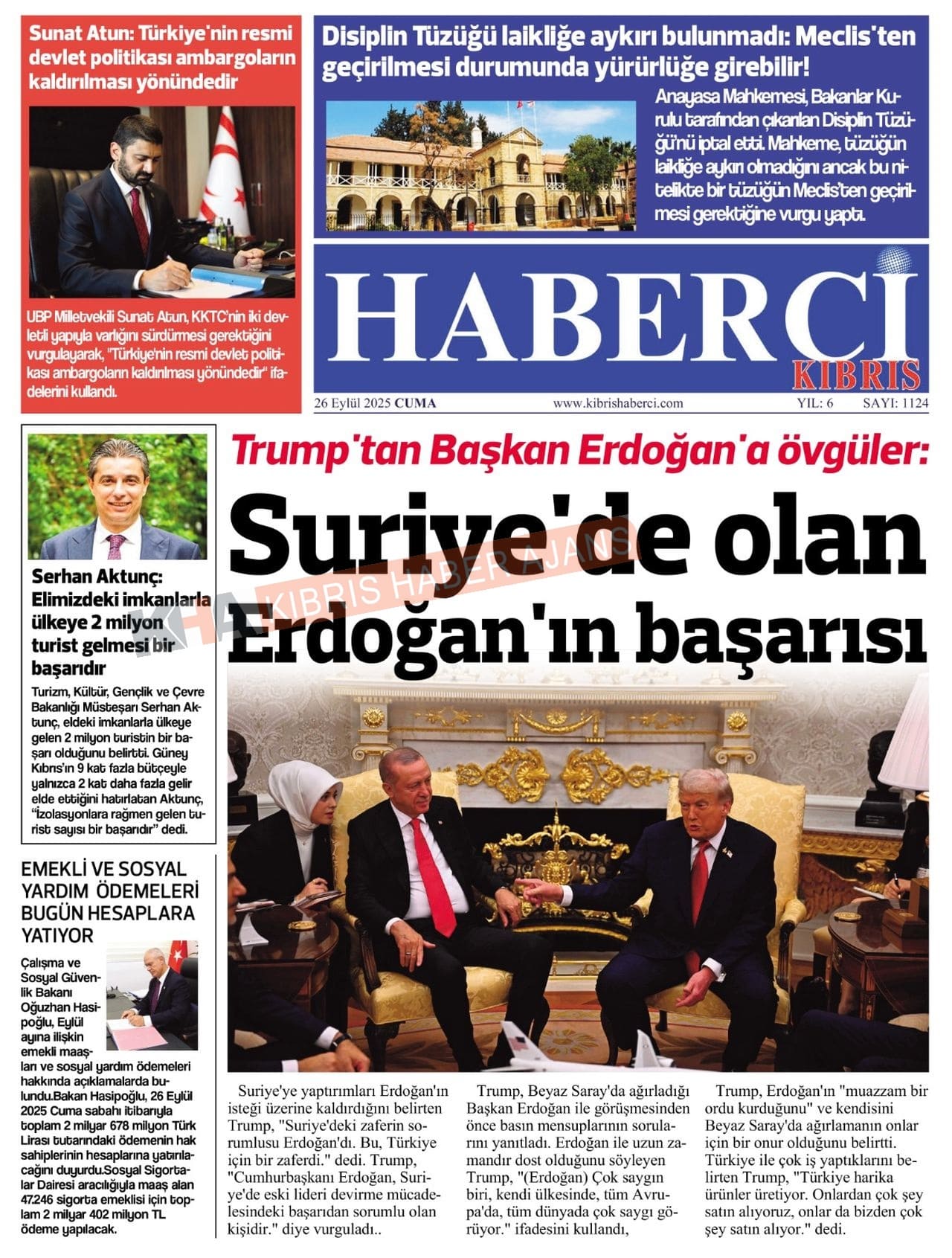 Sunat Atun: Türkiye'nin resmi devlet politikası ambargoların kaldırılması yönündedir

UBP Milletvekili Sunat Atun, KKTC'nin iki devletli yapıyla varlığını sürdürmesi gerektiğini vurgulayarak, "Türkiye'nin resmi devlet politikası ambargoların kaldırılması yönündedir" ifadelerini kullandı.

Disiplin Tüzüğü laikliğe aykırı bulunmadı: Meclis'ten geçirilmesi durumunda yürürlüğe girebilir!

Anayasa Mahkemesi, Bakanlar Kurulu tarafından çıkarılan Disiplin Tüzüğü'nü iptal etti. Mahkeme, tüzüğün laikliğe aykırı olmadığını ancak bu nitelikte bir tüzüğün Meclis'ten geçirilmesi gerektiğine vurgu yaptı.

HABERCI KIBRIS

26 Eylül 2025 CUMA www.kibrishaberci.com YIL: 6 SAYI: 1124

Serhan Aktunç: Elimizdeki imkanlarla ülkeye 2 milyon turist gelmesi bir başarıdır

Turizm, Kültür, Gençlik ve Çevre Bakanlığı Müsteşarı Serhan Aktunç, eldeki imkanlarla ülkeye gelen 2 milyon turistin bir başarı olduğunu belirtti. Güney Kıbrıs'ın 9 kat fazla bütçeyle yalnızca 2 kat daha fazla gelir elde ettiğini hatırlatan Aktunç, "İzolasyonlara rağmen gelen turist sayısı bir başarıdır" dedi.

EMEKLİ VE SOSYAL YARDIM ÖDEMELERİ BUGÜN HESAPLARA YATIYOR

Çalışma ve Sosyal Güvenlik Bakanı Oğuzhan Hasipoğlu, Eylül ayına ilişkin emekli maaşları ve sosyal yardım ödemeleri hakkında açıklamalarda bulundu.Bakan Hasipoğlu, 26 Eylül 2025 Cuma sabahı itibarıyla toplam 2 milyar 678 milyon Türk Lirası tutarındaki ödemenin hak sahiplerinin hesaplarına yatırılacağını duyurdu.Sosyal Sigortalar Dairesi aracılığıyla maaş alan 47.246 sigorta emeklisi için toplam 2 milyar 402 milyon TL ödeme yapılacak.

Trump'tan Başkan Erdoğan'a övgüler:

Suriye'de olan Erdoğan'ın başarısı

KHA KIBRIS HABER AJANSI

Suriye'ye yaptırımları Erdoğan'ın isteği üzerine kaldırdığını belirten Trump, "Suriye'deki zaferin sorumlusu Erdoğan'dı. Bu, Türkiye için bir zaferdi." dedi. Trump, "Cumhurbaşkanı Erdoğan, Suriye'de eski lideri devirme mücadelesindeki başarıdan sorumlu olan kişidir." diye vurguladı..

Trump, Beyaz Saray'da ağırladığı Başkan Erdoğan ile görüşmesinden önce basın mensuplarının sorularını yanıtladı. Erdoğan ile uzun zamandır dost olduğunu söyleyen Trump, "(Erdoğan) Çok saygın biri, kendi ülkesinde, tüm Avrupa'da, tüm dünyada çok saygı görüyor." ifadesini kullandı,

Trump, Erdoğan'ın "muazzam bir ordu kurduğunu" ve kendisini Beyaz Saray'da ağırlamanın onlar için bir onur olduğunu belirtti. Türkiye ile çok iş yaptıklarını belirten Trump, "Türkiye harika ürünler üretiyor. Onlardan çok şey satın alıyoruz, onlar da bizden çok şey satın alıyor." dedi.